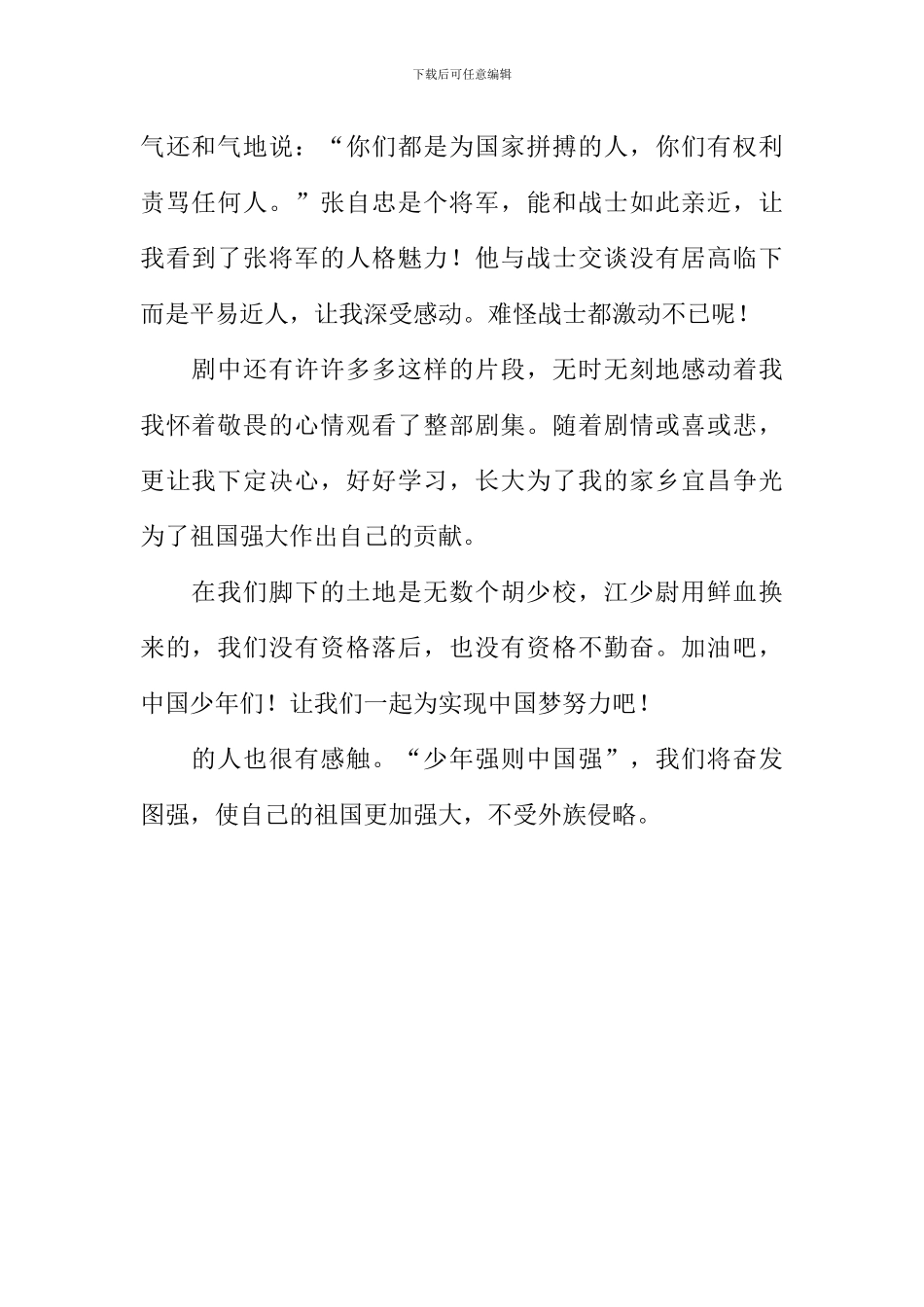 下载后可任意编辑

气还和气地说：“你们都是为国家拼搏的人，你们有权利责骂任何人。”张自忠是个将军，能和战士如此亲近，让我看到了张将军的人格魅力！他与战士交谈没有居高临下而是平易近人，让我深受感动。难怪战士都激动不已呢！

剧中还有许许多多这样的片段，无时无刻地感动着我我怀着敬畏的心情观看了整部剧集。随着剧情或喜或悲，更让我下定决心，好好学习，长大为了我的家乡宜昌争光为了祖国强大作出自己的贡献。

在我们脚下的土地是无数个胡少校，江少尉用鲜血换来的，我们没有资格落后，也没有资格不勤奋。加油吧，中国少年们！让我们一起为实现中国梦努力吧！

的人也很有感触。“少年强则中国强”，我们将奋发图强，使自己的祖国更加强大，不受外族侵略。